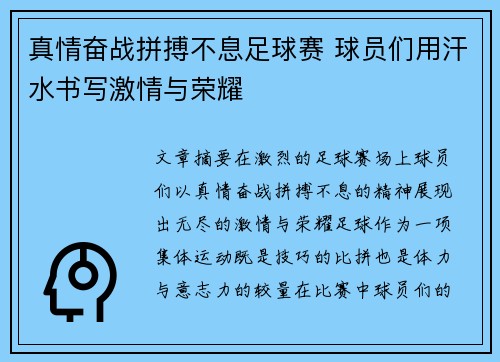 真情奋战拼搏不息足球赛 球员们用汗水书写激情与荣耀

文章摘要在激烈的足球赛场上球员们以真情奋战拼搏不息的精神展现出无尽的激情与荣耀足球作为一项集体运动既是技巧的比拼也是体力与意志力的较量在比赛中球员们的